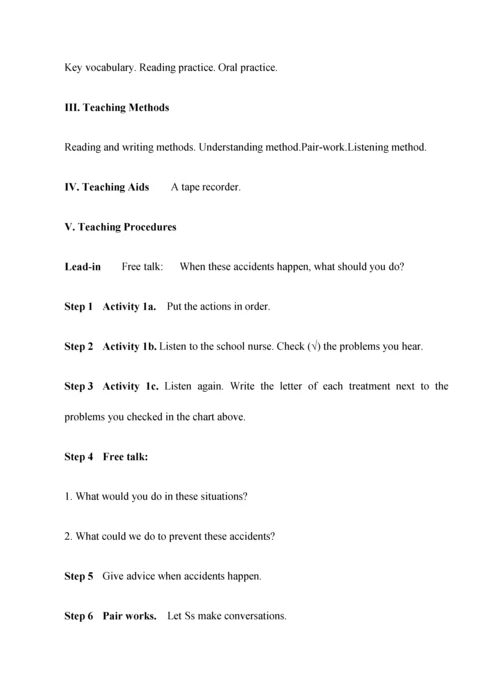 Key vocabulary. Reading practice. Oral practice.

III. Teaching Methods

Reading and writing methods. Understanding method.Pair-work.Listening method.

IV. Teaching Aids A tape recorder.

V. Teaching Procedures

Lead-in Free talk: When these accidents happen, what should you do?

Step 1 Activity 1a. Put the actions in order.

Step 2 Activity 1b. Listen to the school nurse. Check (√) the problems you hear.

Step 3 Activity 1c. Listen again. Write the letter of each treatment next to the problems you checked in the chart above.

Step 4 Free talk:

1. What would you do in these situations?

2. What could we do to prevent these accidents?

Step 5 Give advice when accidents happen.

Step 6 Pair works. Let Ss make conversations.